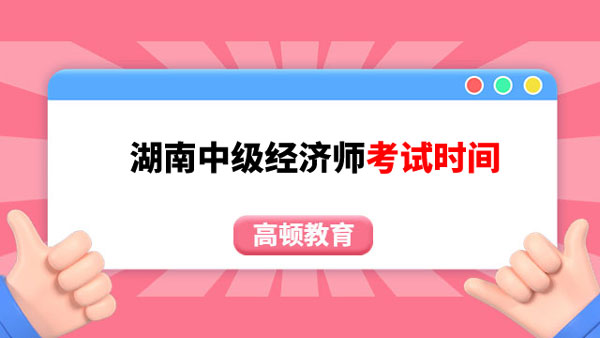 湖南中级经济师考试时间

高顿教育